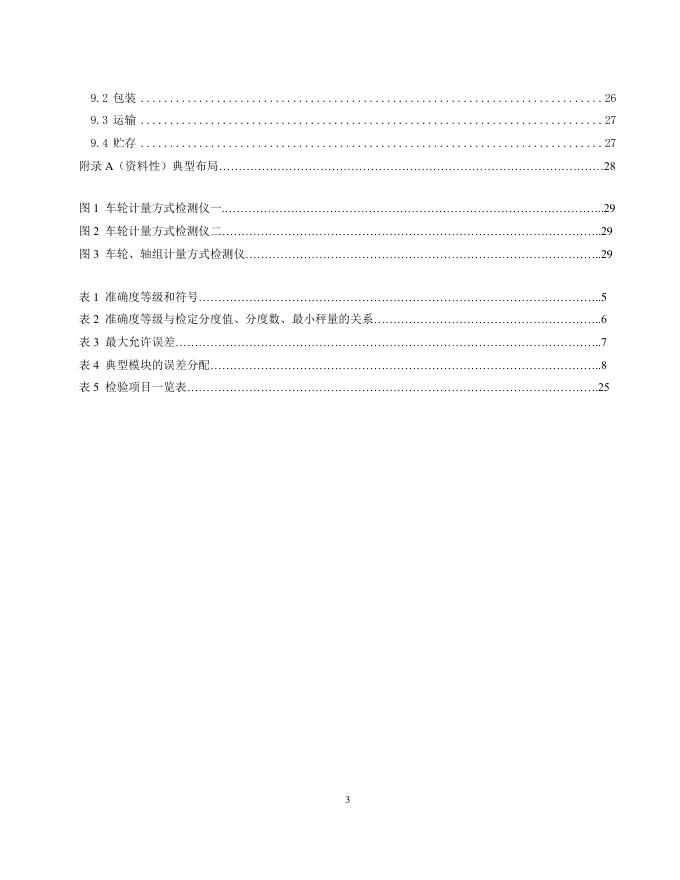 9.2 包装 26

9.3 运输 27

9.4 贮存 27

附录A（资料性）典型布局 28

图1 车轮计量方式检测仪一 29

图2 车轮计量方式检测仪二 29

图3 车轮、轴组计量方式检测仪 29

表1 准确度等级和符号 5

表2 准确度等级与检定分度值、分度数、最小秤量的关系 6

表3 最大允许误差 7

表4 典型模块的误差分配 8

表5 检验项目一览表 25

3